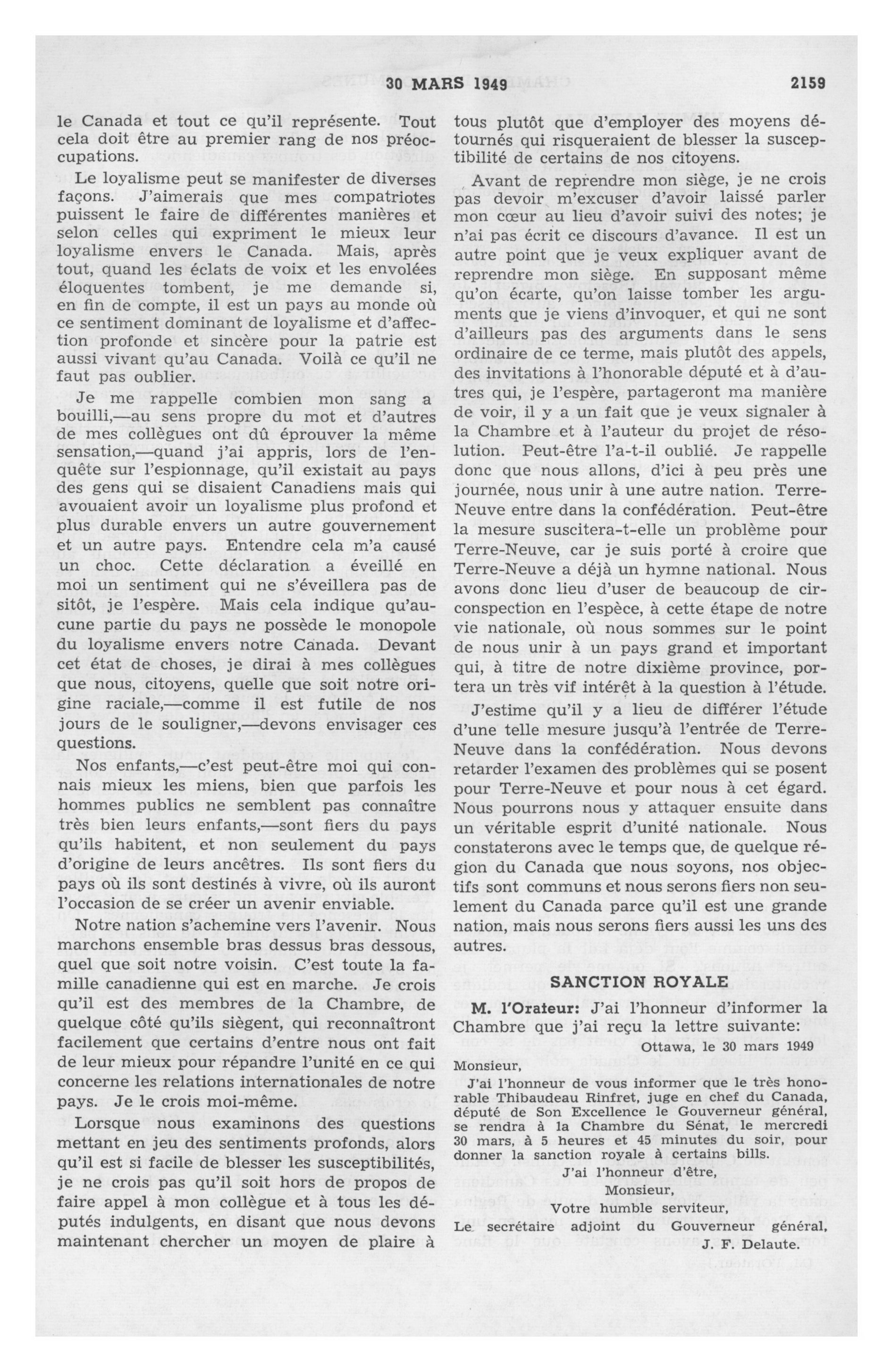 30 MARS 1949 2159

le Canada et tout ce qu'il représente. Tout cela doit être au premier rang de nos préoccupations.

Le loyalisme peut se manifester de diverses façons. J'aimerais que mes compatriotes puissent le faire de différentes manières et selon celles qui expriment le mieux leur loyalisme envers le Canada. Mais, après tout, quand les éclats de voix et les envolées éloquentes tombent, je me demande si, en fin de compte, il est un pays au monde où ce sentiment dominant de loyalisme et d'affection profonde et sincère pour la patrie est aussi vivant qu'au Canada. Voilà ce qu'il ne faut pas oublier.

Je me rappelle combien mon sang a bouilli,—au sens propre du mot et d'autres de mes collègues ont dû éprouver la même sensation,—quand j'ai appris, lors de l'enquête sur l'espionnage, qu'il existait au pays des gens qui se disaient Canadiens mais qui avouaient avoir un loyalisme plus profond et plus durable envers un autre gouvernement et un autre pays. Entendre cela m'a causé un choc. Cette déclaration a éveillé en moi un sentiment qui ne s'éveillera pas de sitôt, je l'espère. Mais cela indique qu'aucune partie du pays ne possède le monopole du loyalisme envers notre Canada. Devant cet état de choses, je dirai à mes collègues que nous, citoyens, quelle que soit notre origine raciale,—comme il est futile de nos jours de le souligner,—devons envisager ces questions.

Nos enfants,—c'est peut-être moi qui connais mieux les miens, bien que parfois les hommes publics ne semblent pas connaître très bien leurs enfants,—sont fiers du pays qu'ils habitent, et non seulement du pays d'origine de leurs ancêtres. Ils sont fiers du pays où ils sont destinés à vivre, où ils auront l'occasion de se créer un avenir enviable.

Notre nation s'achemine vers l'avenir. Nous marchons ensemble bras dessus bras dessous, quel que soit notre voisin. C'est toute la famille canadienne qui est en marche. Je crois qu'il est des membres de la Chambre, de quelque côté qu'ils siègent, qui reconnaîtront facilement que certains d'entre nous ont fait de leur mieux pour répandre l'unité en ce qui concerne les relations internationales de notre pays. Je le crois moi-même.

Lorsque nous examinons des questions mettant en jeu des sentiments profonds, alors qu'il est si facile de blesser les susceptibilités, je ne crois pas qu'il soit hors de propos de faire appel à mon collègue et à tous les députés indulgents, en disant que nous devons maintenant chercher un moyen de plaire à tous plutôt que d'employer des moyens détournés qui risqueraient de blesser la susceptibilité de certains de nos citoyens.

Avant de reprendre mon siège, je ne crois pas devoir m'excuser d'avoir laissé parler mon cœur au lieu d'avoir suivi des notes; je n'ai pas écrit ce discours d'avance. Il est un autre point que je veux expliquer avant de reprendre mon siège. En supposant même qu'on écarte, qu'on laisse tomber les arguments que je viens d'invoquer, et qui ne sont d'ailleurs pas des arguments dans le sens ordinaire de ce terme, mais plutôt des appels, des invitations à l'honorable député et à d'autres qui, je l'espère, partageront ma manière de voir, il y a un fait que je veux signaler à la Chambre et à l'auteur du projet de résolution. Peut-être l'a-t-il oublié. Je rappelle donc que nous allons, d'ici à peu près une journée, nous unir à une autre nation. Terre-Neuve entre dans la confédération. Peut-être la mesure suscitera-t-elle un problème pour Terre-Neuve, car je suis porté à croire que Terre-Neuve a déjà un hymne national. Nous avons donc lieu d'user de beaucoup de circonspection en l'espèce, à cette étape de notre vie nationale, où nous sommes sur le point de nous unir à un pays grand et important qui, à titre de notre dixième province, portera un très vif intérêt à la question à l'étude.

J'estime qu'il y a lieu de différer l'étude d'une telle mesure jusqu'à l'entrée de Terre-Neuve dans la confédération. Nous devons retarder l'examen des problèmes qui se posent pour Terre-Neuve et pour nous à cet égard. Nous pourrons nous y attaquer ensuite dans un véritable esprit d'unité nationale. Nous constaterons avec le temps que, de quelque région du Canada que nous soyons, nos objectifs sont communs et nous serons fiers non seulement du Canada parce qu'il est une grande nation, mais nous serons fiers aussi les uns des autres.

SANCTION ROYALE

M. l'Orateur: J'ai l'honneur d'informer la Chambre que j'ai reçu la lettre suivante:

Ottawa, le 30 mars 1949

Monsieur,

J'ai l'honneur de vous informer que le très honorable Thibaudeau Rinfret, juge en chef du Canada, député de Son Excellence le Gouverneur général, se rendra à la Chambre du Sénat, le mercredi 30 mars, à 5 heures et 45 minutes du soir, pour donner la sanction royale à certains bills.

J'ai l'honneur d'être,
Monsieur,
Votre humble serviteur,
Le secrétaire adjoint du Gouverneur général,
J. F. Delaute.